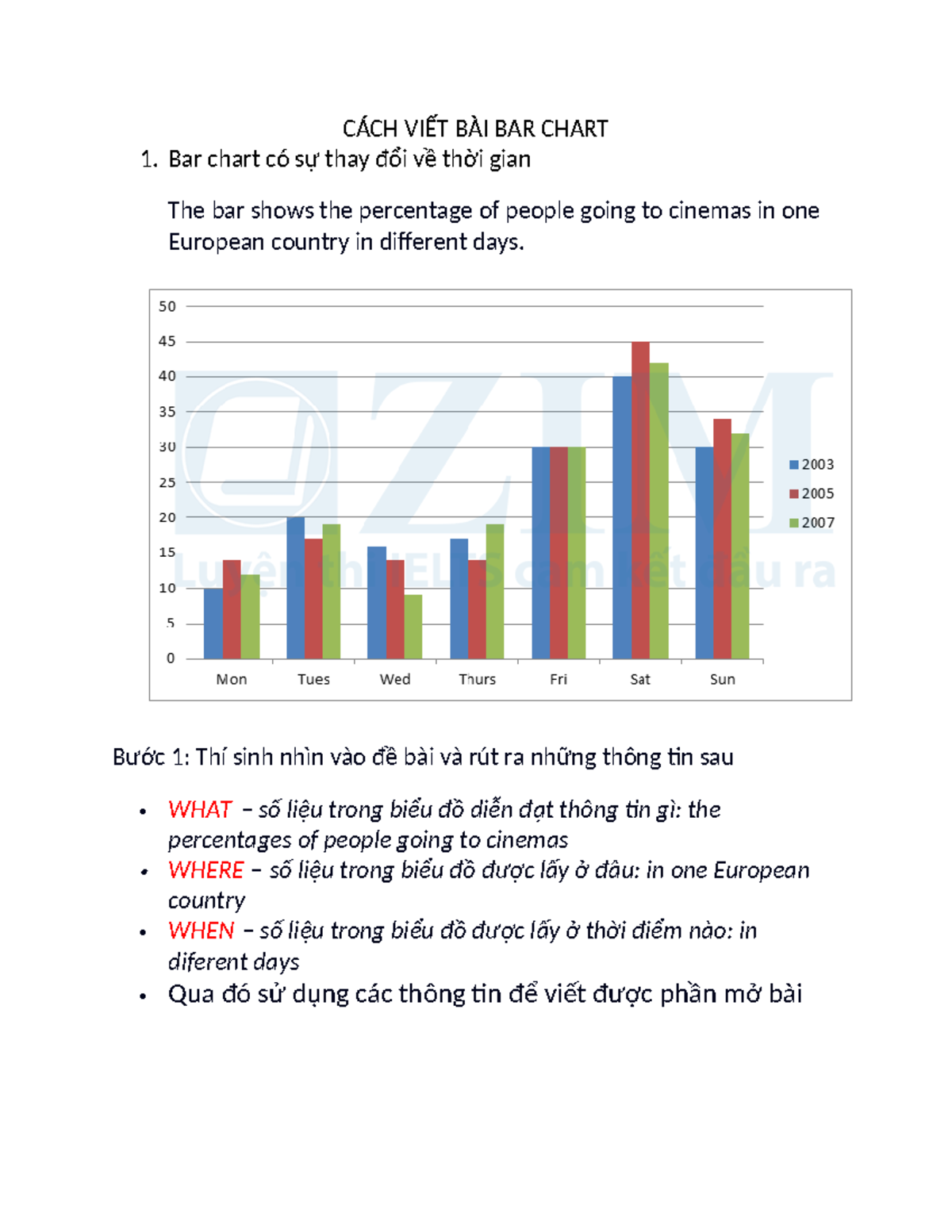 CÁCH VIẾT BÀI BAR CHART

1. Bar chart có sự thay đổi về thời gian

The bar shows the percentage of people going to cinemas in one European country in different days.

50
45
40
35
30
25
20
15
10
5
0

Mon Tues Wed Thurs Fri Sat Sun

2003
2005
2007

ZIM
Luyện thi IELTS cam kết đầu ra

Bước 1: Thí sinh nhìn vào đề bài và rút ra những thông tin sau

• WHAT – số liệu trong biểu đồ diễn đạt thông tin gì: the percentages of people going to cinemas
• WHERE – số liệu trong biểu đồ được lấy ở đâu: in one European country
• WHEN – số liệu trong biểu đồ được lấy ở thời điểm nào: in diferent days
• Qua đó sử dụng các thông tin để viết được phần mở bài